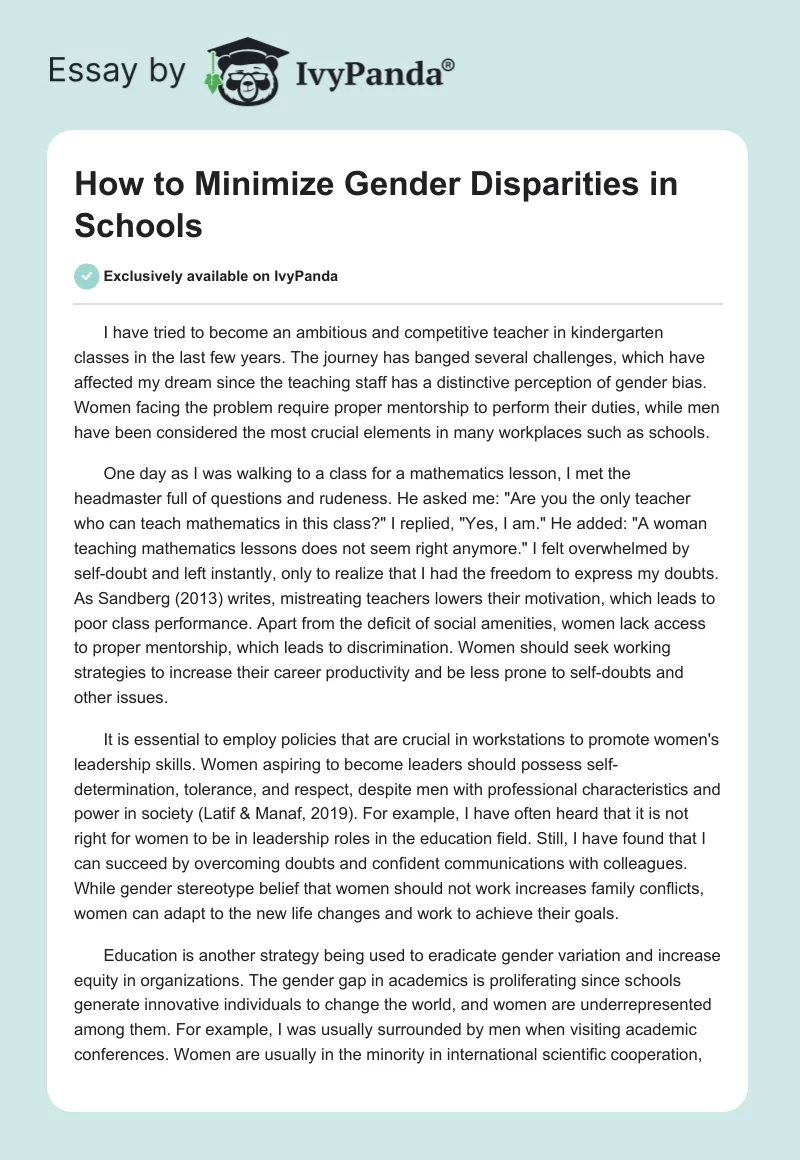 Essay by IvyPanda®

How to Minimize Gender Disparities in Schools

Exclusively available on IvyPanda

I have tried to become an ambitious and competitive teacher in kindergarten classes in the last few years. The journey has banged several challenges, which have affected my dream since the teaching staff has a distinctive perception of gender bias. Women facing the problem require proper mentorship to perform their duties, while men have been considered the most crucial elements in many workplaces such as schools.

One day as I was walking to a class for a mathematics lesson, I met the headmaster full of questions and rudeness. He asked me: "Are you the only teacher who can teach mathematics in this class?" I replied, "Yes, I am." He added: "A woman teaching mathematics lessons does not seem right anymore." I felt overwhelmed by self-doubt and left instantly, only to realize that I had the freedom to express my doubts. As Sandberg (2013) writes, mistreating teachers lowers their motivation, which leads to poor class performance. Apart from the deficit of social amenities, women lack access to proper mentorship, which leads to discrimination. Women should seek working strategies to increase their career productivity and be less prone to self-doubts and other issues.

It is essential to employ policies that are crucial in workstations to promote women's leadership skills. Women aspiring to become leaders should possess self-determination, tolerance, and respect, despite men with professional characteristics and power in society (Latif & Manaf, 2019). For example, I have often heard that it is not right for women to be in leadership roles in the education field. Still, I have found that I can succeed by overcoming doubts and confident communications with colleagues. While gender stereotype belief that women should not work increases family conflicts, women can adapt to the new life changes and work to achieve their goals.

Education is another strategy being used to eradicate gender variation and increase equity in organizations. The gender gap in academics is proliferating since schools generate innovative individuals to change the world, and women are underrepresented among them. For example, I was usually surrounded by men when visiting academic conferences. Women are usually in the minority in international scientific cooperation,